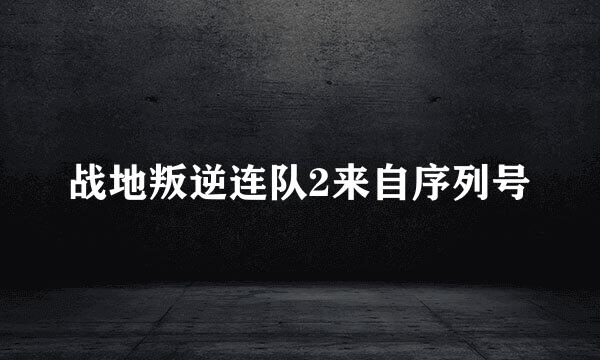 战地叛逆连队2来自序列号